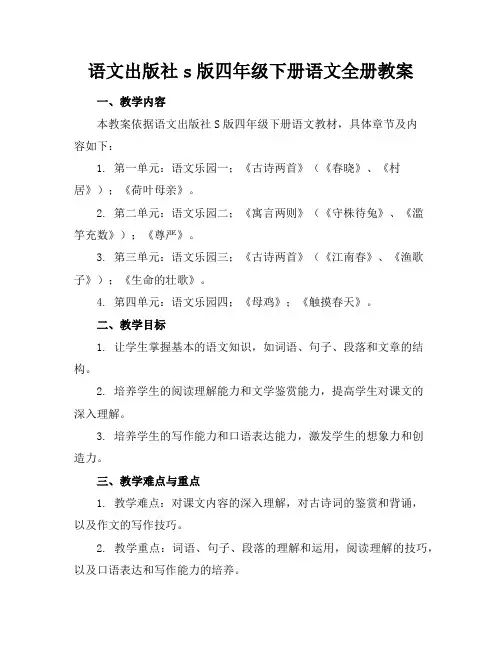 语文出版社 s 版四年级下册语文全册教案

一、教学内容

本教案依据语文出版社 S 版四年级下册语文教材，具体章节及内容如下：

1. 第一单元：语文乐园一：《古诗两首》（《春晓》、《村居》）；《荷叶母亲》。

2. 第二单元：语文乐园二：《寓言两则》（《守株待兔》、《滥竽充数》）；《尊严》。

3. 第三单元：语文乐园三：《古诗两首》（《江南春》、《渔歌子》）；《生命的壮歌》。

4. 第四单元：语文乐园四：《母鸡》；《触摸春天》。

二、教学目标

1. 让学生掌握基本的语文知识，如词语、句子、段落和文章的结构。

2. 培养学生的阅读理解能力和文学鉴赏能力，提高学生对课文的深入理解。

3. 培养学生的写作能力和口语表达能力，激发学生的想象力和创造力。

三、教学难点与重点

1. 教学难点：对课文内容的深入理解，对古诗词的鉴赏和背诵，以及作文的写作技巧。

2. 教学重点：词语、句子、段落的理解和运用，阅读理解的技巧，以及口语表达和写作能力的培养。